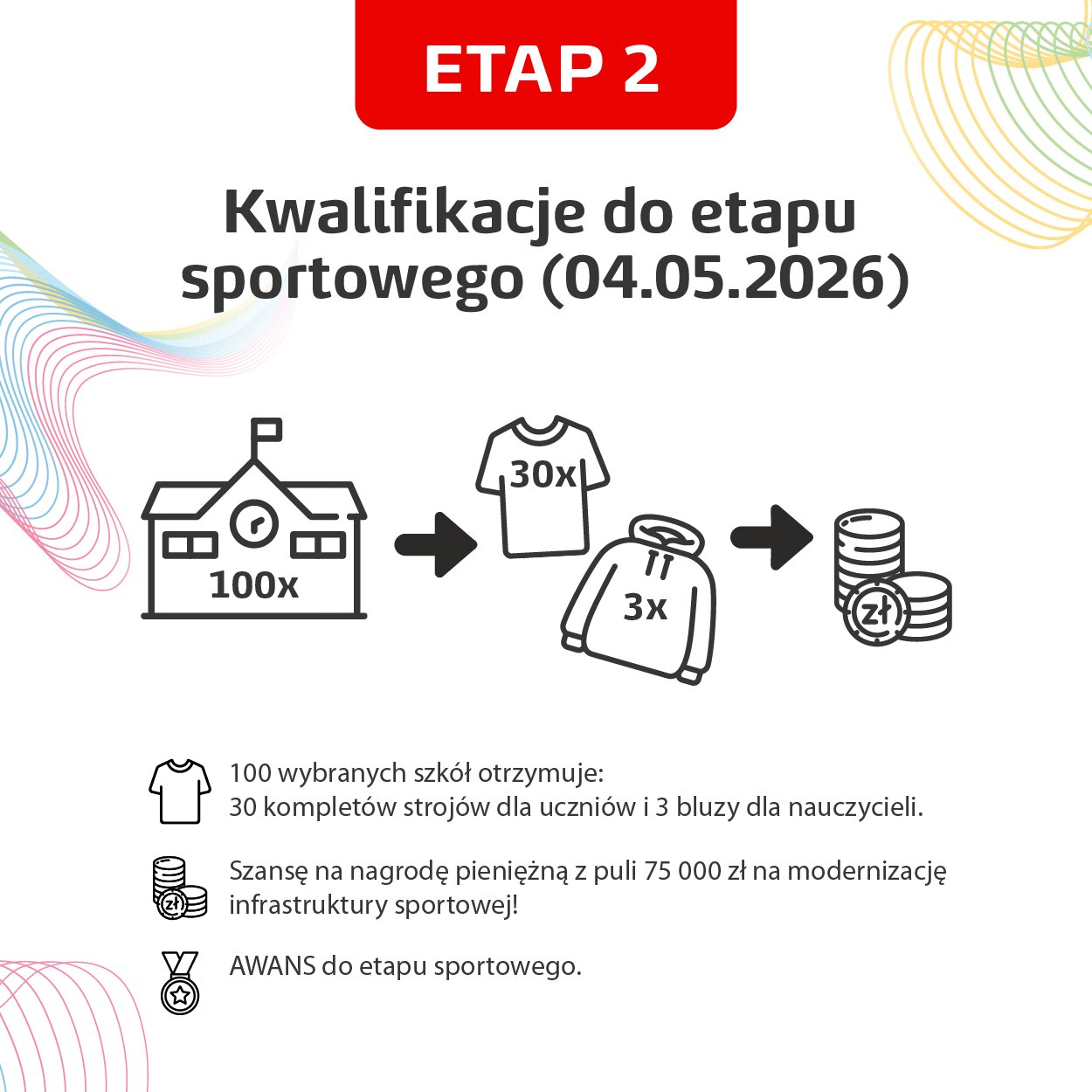 ETAP 2

Kwalifikacje do etapu sportowego (04.05.2026)

100x

30x

3x

zł

100 wybranych szkół otrzymuje:
30 kompletów strojów dla uczniów i 3 bluzy dla nauczycieli.

zł

Szansę na nagrodę pieniężną z puli 75 000 zł na modernizację infrastruktury sportowej!

AWANS do etapu sportowego.